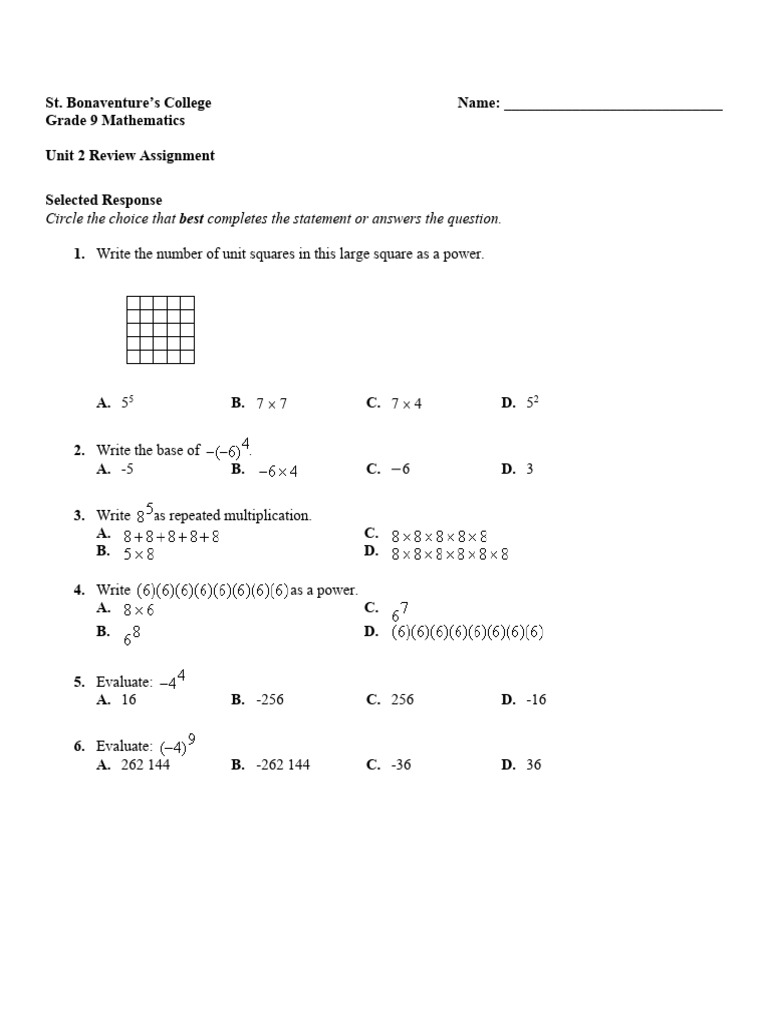 St. Bonaventure's College
Grade 9 Mathematics

Name: ____________________________

Unit 2 Review Assignment

Selected Response
Circle the choice that best completes the statement or answers the question.

1. Write the number of unit squares in this large square as a power.

A. $5^5$
B. $7 \times 7$
C. $7 \times 4$
D. $5^2$

2. Write the base of $-(-6)^4$.
A. -5
B. $-6 \times 4$
C. $-6$
D. 3

3. Write $8^5$ as repeated multiplication.
A. $8+8+8+8+8$
B. $5 \times 8$
C. $8 \times 8 \times 8 \times 8 \times 8$
D. $8 \times 8 \times 8 \times 8 \times 8 \times 8$

4. Write $(6)(6)(6)(6)(6)(6)(6)(6)$ as a power.
A. $8 \times 6$
B. $6^8$
C. $6^7$
D. $(6)(6)(6)(6)(6)(6)(6)(6)$

5. Evaluate: $-4^4$
A. 16
B. -256
C. 256
D. -16

6. Evaluate: $(-4)^9$
A. 262 144
B. -262 144
C. -36
D. 36